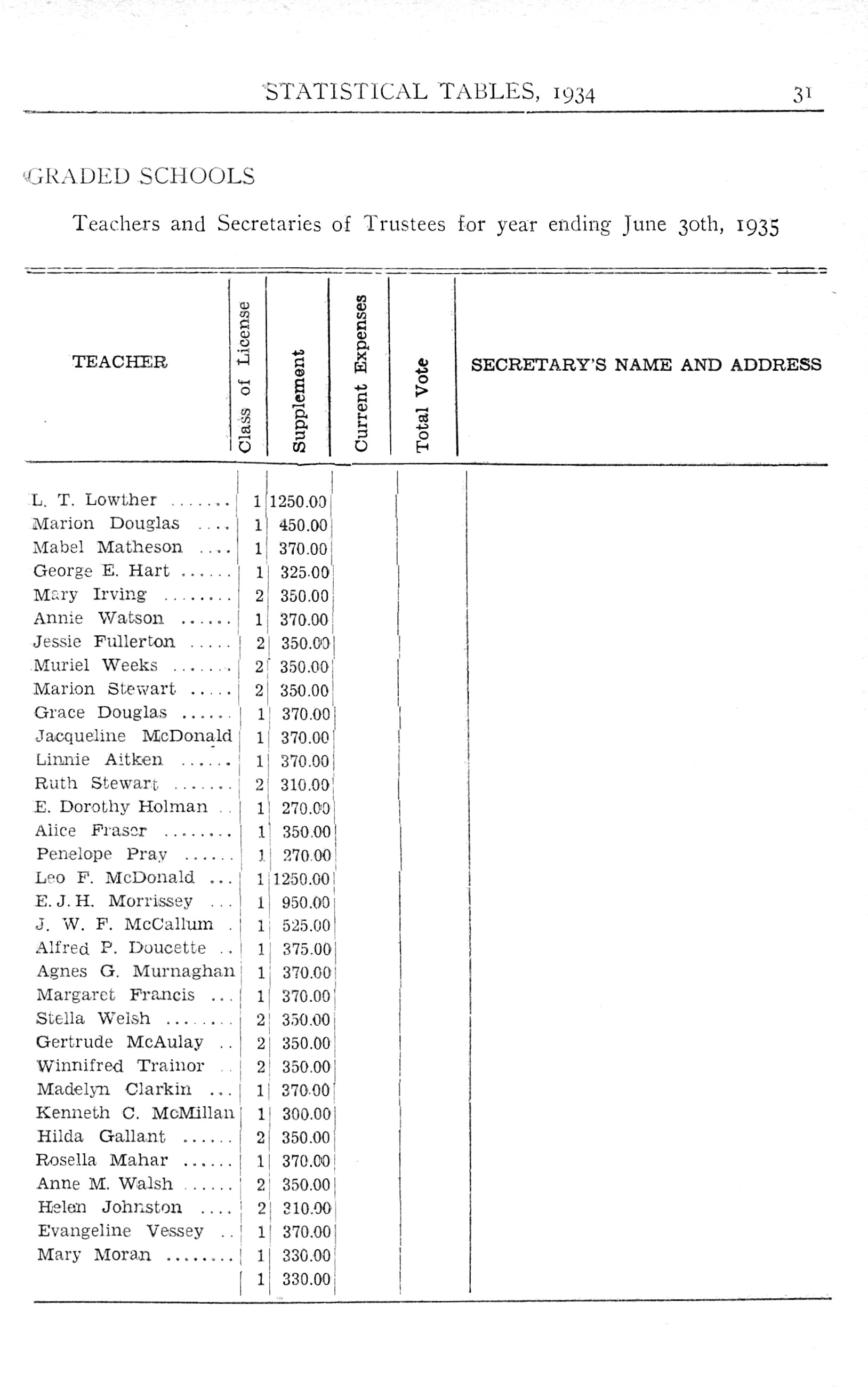 STATISTICAL TABLES, 1934 31

GRADED SCHOOLS

Teachers and Secretaries of Trustees for year ending June 30th, 1935

| TEACHER | Class of License | Supplement | Current Expenses | Total Vote | SECRETARY'S NAME AND ADDRESS |
|---|---|---|---|---|---|
| L. T. Lowther ....... | 1 | 1250.00 | | | |
| Marion Douglas .... | 1 | 450.00 | | | |
| Mabel Matheson .... | 1 | 370.00 | | | |
| George E. Hart ...... | 1 | 325.00 | | | |
| Mary Irving ........ | 2 | 350.00 | | | |
| Annie Watson ...... | 1 | 370.00 | | | |
| Jessie Fullerton ..... | 2 | 350.00 | | | |
| Muriel Weeks ....... | 2 | 350.00 | | | |
| Marion Stewart ..... | 2 | 350.00 | | | |
| Grace Douglas ...... | 1 | 370.00 | | | |
| Jacqueline McDonald | 1 | 370.00 | | | |
| Linnie Aitken ...... | 1 | 370.00 | | | |
| Ruth Stewart ....... | 2 | 310.00 | | | |
| E. Dorothy Holman .. | 1 | 270.00 | | | |
| Alice Fraser ........ | 1 | 350.00 | | | |
| Penelope Pray ...... | 1 | 270.00 | | | |
| Leo F. McDonald ... | 1 | 1250.00 | | | |
| E. J. H. Morrissey ... | 1 | 950.00 | | | |
| J. W. F. McCallum . | 1 | 525.00 | | | |
| Alfred P. Doucette .. | 1 | 375.00 | | | |
| Agnes G. Murnaghan | 1 | 370.00 | | | |
| Margaret Francis ... | 1 | 370.00 | | | |
| Stella Welsh ........ | 2 | 350.00 | | | |
| Gertrude McAulay .. | 2 | 350.00 | | | |
| Winnifred Trainor .. | 2 | 350.00 | | | |
| Madelyn Clarkin ... | 1 | 370.00 | | | |
| Kenneth C. McMillan | 1 | 300.00 | | | |
| Hilda Gallant ...... | 2 | 350.00 | | | |
| Rosella Mahar ...... | 1 | 370.00 | | | |
| Anne M. Walsh ...... | 2 | 350.00 | | | |
| Helen Johnston .... | 2 | 310.00 | | | |
| Evangeline Vessey .. | 1 | 370.00 | | | |
| Mary Moran ........ | 1 | 330.00 | | | |
| | 1 | 330.00 | | | |